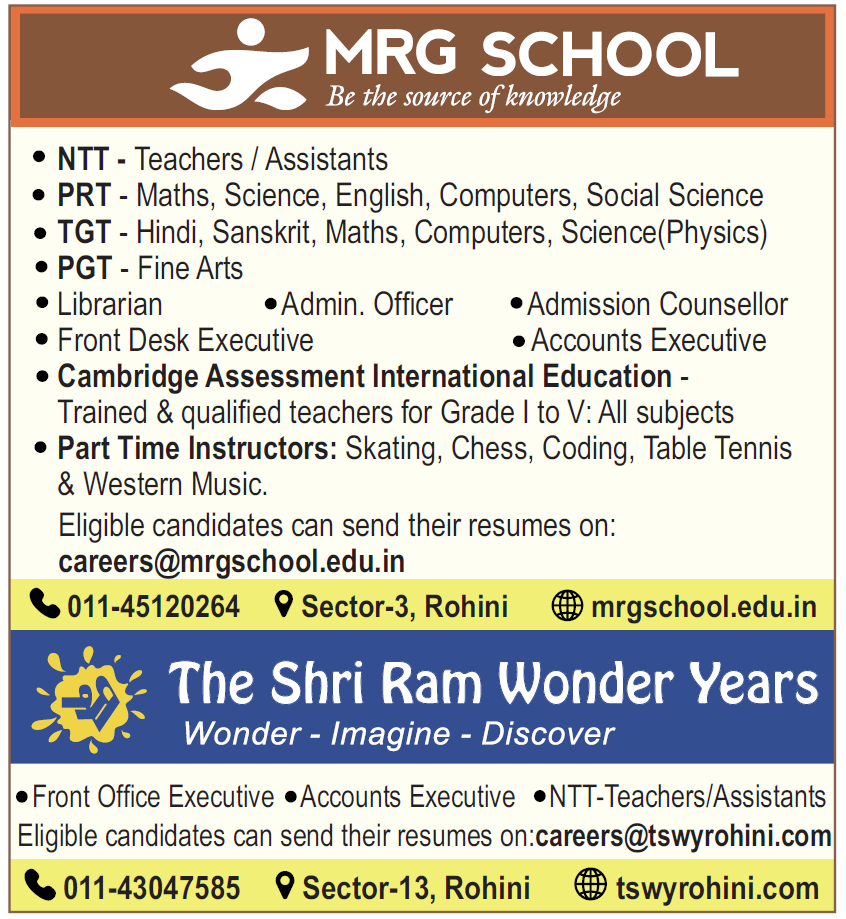 MRG SCHOOL
Be the source of knowledge

• NTT - Teachers / Assistants
• PRT - Maths, Science, English, Computers, Social Science
• TGT - Hindi, Sanskrit, Maths, Computers, Science(Physics)
• PGT - Fine Arts
• Librarian • Admin. Officer • Admission Counsellor
• Front Desk Executive • Accounts Executive
• Cambridge Assessment International Education - Trained & qualified teachers for Grade I to V: All subjects
• Part Time Instructors: Skating, Chess, Coding, Table Tennis & Western Music.

Eligible candidates can send their resumes on: careers@mrgschool.edu.in

011-45120264 Sector-3, Rohini mrgschool.edu.in

The Shri Ram Wonder Years
Wonder - Imagine - Discover

•Front Office Executive •Accounts Executive •NTT-Teachers/Assistants
Eligible candidates can send their resumes on:careers@tswyrohini.com

011-43047585 Sector-13, Rohini tswyrohini.com